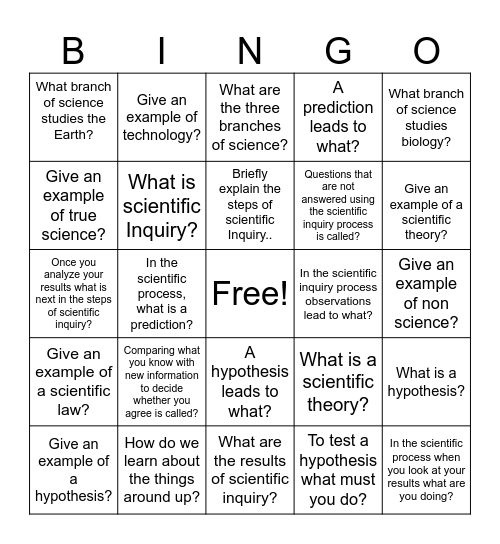 | B | I | N | G | O |
|---|---|---|---|---|
| What branch of science studies the Earth? | Give an example of technology? | What are the three branches of science? | A prediction leads to what? | What branch of science studies biology? |
| Give an example of true science? | What is scientific Inquiry? | Briefly explain the steps of scientific Inquiry.. | Questions that are not answered using the scientific inquiry process is called? | Give an example of a scientific theory? |
| Once you analyze your results what is next in the steps of scientific inquiry? | In the scientific process, what is a prediction? | Free! | In the scientific inquiry process observations lead to what? | Give an example of non science? |
| Give an example of a scientific law? | Comparing what you know with new information to decide whether you agree is called? | A hypothesis leads to what? | What is a scientific theory? | What is a hypothesis? |
| Give an example of a hypothesis? | How do we learn about the things around up? | What are the results of scientific inquiry? | To test a hypothesis what must you do? | In the scientific process when you look at your results what are you doing? |